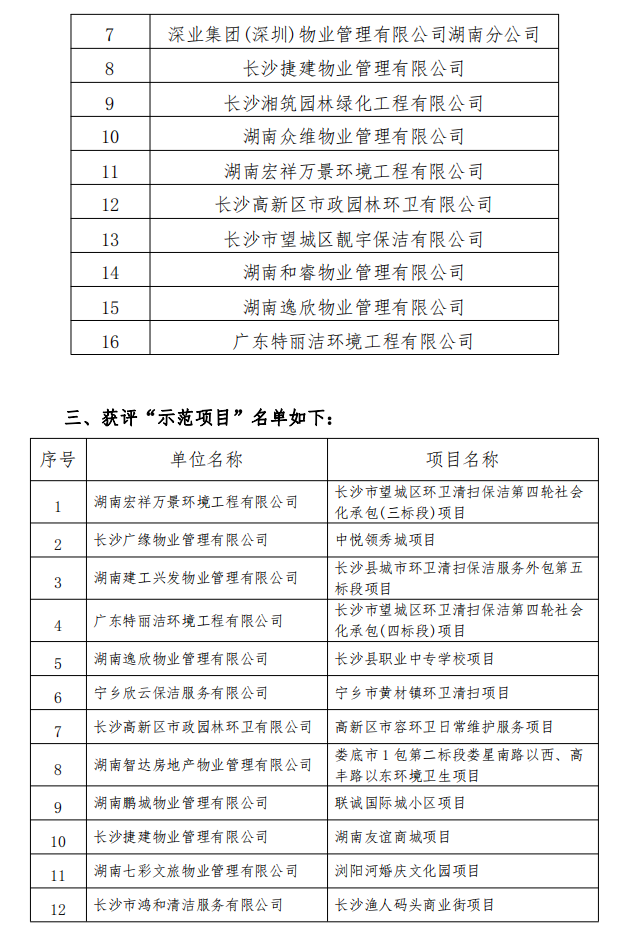 | 7 | 深业集团(深圳)物业管理有限公司湖南分公司 |
|---|---|
| 8 | 长沙捷建物业管理有限公司 |
| 9 | 长沙湘筑园林绿化工程有限公司 |
| 10 | 湖南众维物业管理有限公司 |
| 11 | 湖南宏祥万景环境工程有限公司 |
| 12 | 长沙高新区市政园林环卫有限公司 |
| 13 | 长沙市望城区靓宇保洁有限公司 |
| 14 | 湖南和睿物业管理有限公司 |
| 15 | 湖南逸欣物业管理有限公司 |
| 16 | 广东特丽洁环境工程有限公司 |

三、获评“示范项目”名单如下：

| 序号 | 单位名称 | 项目名称 |
|---|---|---|
| 1 | 湖南宏祥万景环境工程有限公司 | 长沙市望城区环卫清扫保洁第四轮社会化承包(三标段)项目 |
| 2 | 长沙广缘物业管理有限公司 | 中悦领秀城项目 |
| 3 | 湖南建工兴发物业管理有限公司 | 长沙县城市环卫清扫保洁服务外包第五标段项目 |
| 4 | 广东特丽洁环境工程有限公司 | 长沙市望城区环卫清扫保洁第四轮社会化承包(四标段)项目 |
| 5 | 湖南逸欣物业管理有限公司 | 长沙县职业中专学校项目 |
| 6 | 宁乡欣云保洁服务有限公司 | 宁乡市黄材镇环卫清扫项目 |
| 7 | 长沙高新区市政园林环卫有限公司 | 高新区市容环卫日常维护服务项目 |
| 8 | 湖南智达房地产物业管理有限公司 | 娄底市1包第二标段娄星南路以西、高丰路以东环境卫生项目 |
| 9 | 湖南鹏城物业管理有限公司 | 联诚国际城小区项目 |
| 10 | 长沙捷建物业管理有限公司 | 湖南友谊商城项目 |
| 11 | 湖南七彩文旅物业管理有限公司 | 浏阳河婚庆文化园项目 |
| 12 | 长沙市鸿和清洁服务有限公司 | 长沙渔人码头商业街项目 |